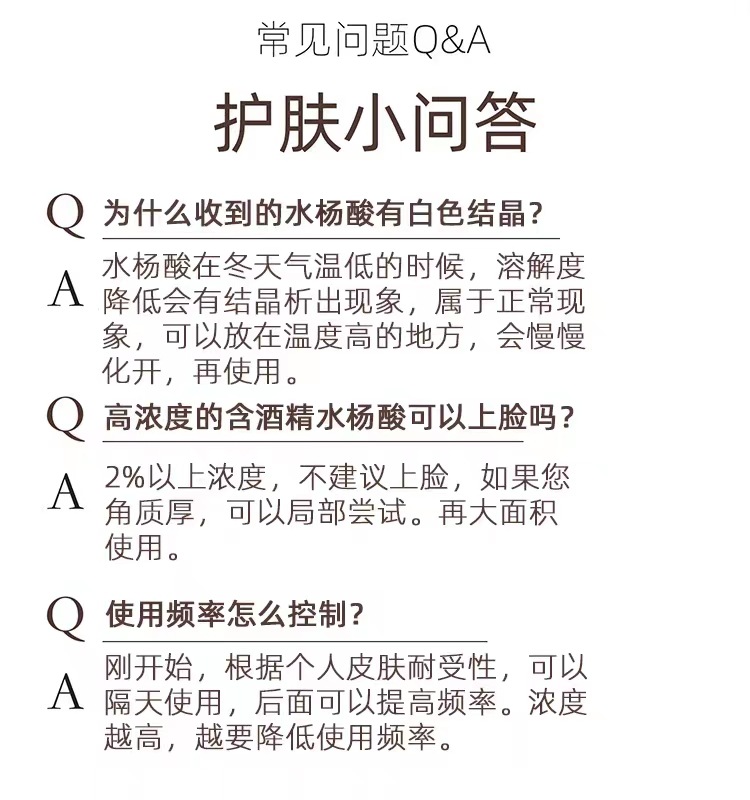 常见问题Q&A

护肤小问答

Q 为什么收到的水杨酸有白色结晶？

A 水杨酸在冬天气温低的时候，溶解度降低会有结晶析出现象，属于正常现象，可以放在温度高的地方，会慢慢化开，再使用。

Q 高浓度的含酒精水杨酸可以上脸吗？

A 2%以上浓度，不建议上脸，如果您角质厚，可以局部尝试。再大面积使用。

Q 使用频率怎么控制？

A 刚开始，根据个人皮肤耐受性，可以隔天使用，后面可以提高频率。浓度越高，越要降低使用频率。